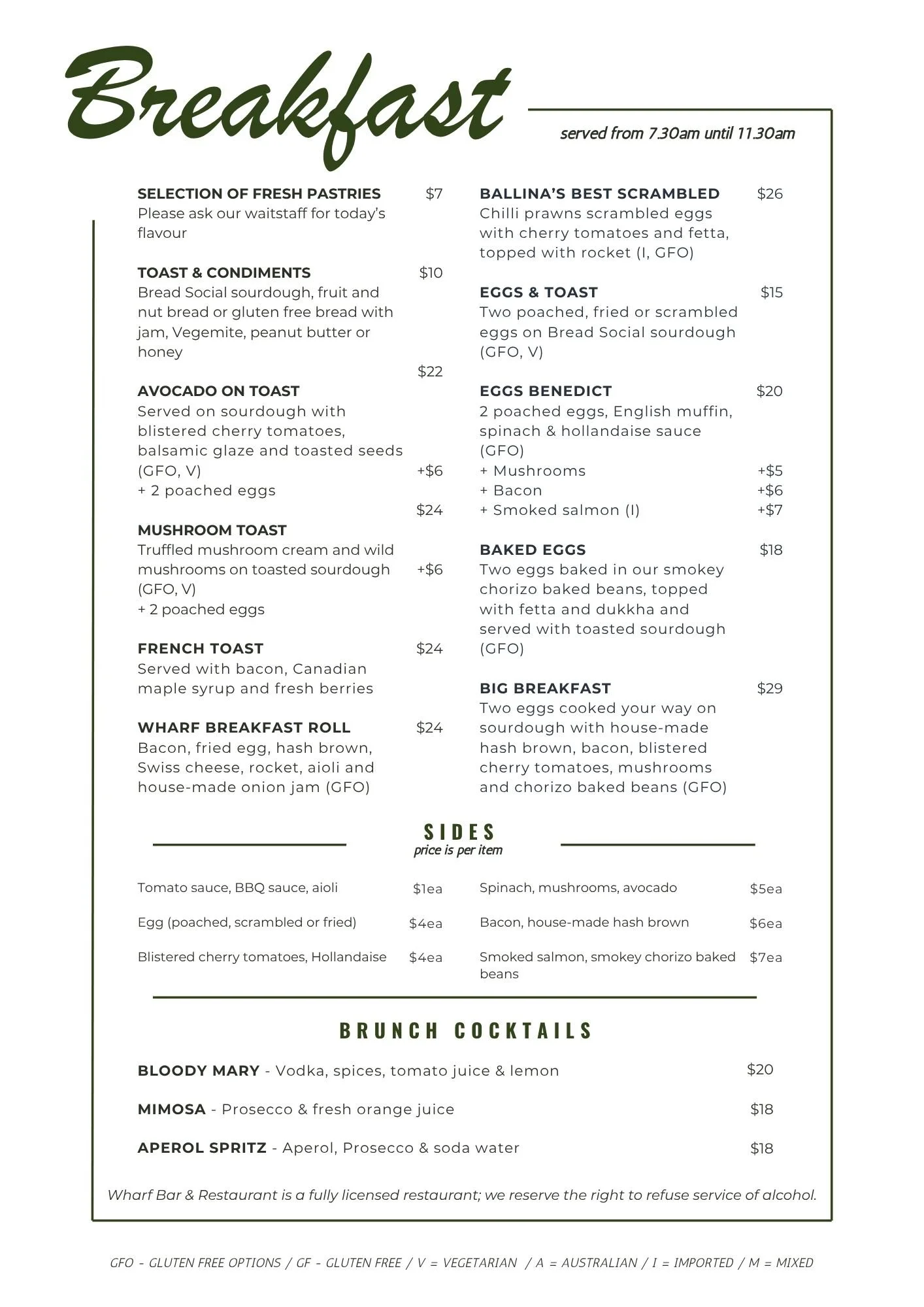 Breakfast

served from 7.30am until 11.30am

SELECTION OF FRESH PASTRIES $7
Please ask our waitstaff for today's flavour

TOAST & CONDIMENTS $10
Bread Social sourdough, fruit and nut bread or gluten free bread with jam, Vegemite, peanut butter or honey

$22
AVOCADO ON TOAST
Served on sourdough with blistered cherry tomatoes, balsamic glaze and toasted seeds (GFO, V) +$6
+ 2 poached eggs

$24
MUSHROOM TOAST
Truffled mushroom cream and wild mushrooms on toasted sourdough +$6
(GFO, V)
+ 2 poached eggs

FRENCH TOAST $24
Served with bacon, Canadian maple syrup and fresh berries

WHARF BREAKFAST ROLL $24
Bacon, fried egg, hash brown, Swiss cheese, rocket, aioli and house-made onion jam (GFO)

BALLINA'S BEST SCRAMBLED $26
Chilli prawns scrambled eggs with cherry tomatoes and fetta, topped with rocket (I, GFO)

EGGS & TOAST $15
Two poached, fried or scrambled eggs on Bread Social sourdough (GFO, V)

EGGS BENEDICT $20
2 poached eggs, English muffin, spinach & hollandaise sauce (GFO)
+ Mushrooms +$5
+ Bacon +$6
+ Smoked salmon (I) +$7

BAKED EGGS $18
Two eggs baked in our smokey chorizo baked beans, topped with fetta and dukkha and served with toasted sourdough (GFO)

BIG BREAKFAST $29
Two eggs cooked your way on sourdough with house-made hash brown, bacon, blistered cherry tomatoes, mushrooms and chorizo baked beans (GFO)

SIDES
price is per item

Tomato sauce, BBQ sauce, aioli $1ea
Egg (poached, scrambled or fried) $4ea
Blistered cherry tomatoes, Hollandaise $4ea
Spinach, mushrooms, avocado $5ea
Bacon, house-made hash brown $6ea
Smoked salmon, smokey chorizo baked beans $7ea

BRUNCH COCKTAILS

BLOODY MARY - Vodka, spices, tomato juice & lemon $20
MIMOSA - Prosecco & fresh orange juice $18
APEROL SPRITZ - Aperol, Prosecco & soda water $18

Wharf Bar & Restaurant is a fully licensed restaurant; we reserve the right to refuse service of alcohol.

GFO - GLUTEN FREE OPTIONS / GF - GLUTEN FREE / V = VEGETARIAN / A = AUSTRALIAN / I = IMPORTED / M = MIXED